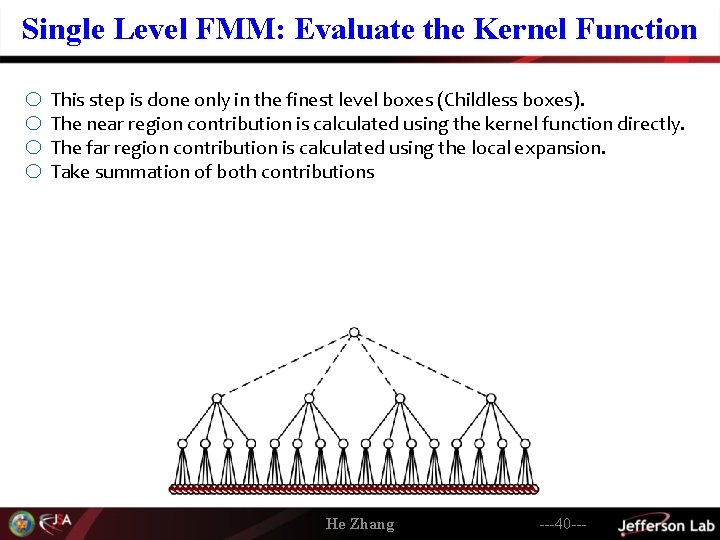 Single Level FMM: Evaluate the Kernel Function

○ This step is done only in the finest level boxes (Childless boxes).
○ The near region contribution is calculated using the kernel function directly.
○ The far region contribution is calculated using the local expansion.
○ Take summation of both contributions

JSA

He Zhang

---40---

Jefferson Lab